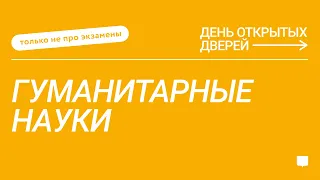 только не про экзамены

ДЕНЬ ОТКРЫТЫХ ДВЕРЕЙ

ГУМАНИТАРНЫЕ НАУКИ